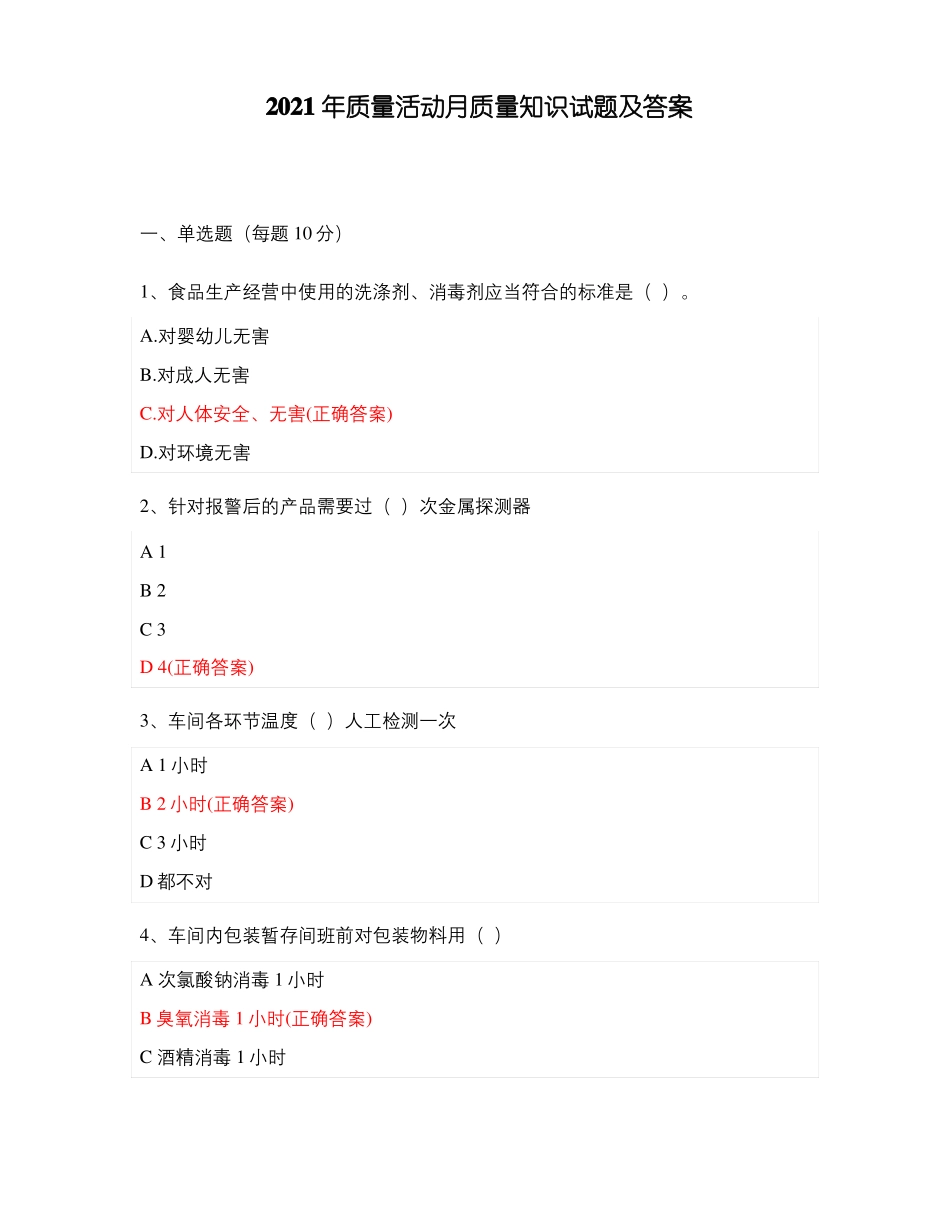 2021年质量活动月质量知识试题及答案

一、单选题（每题10分）

1、食品生产经营中使用的洗涤剂、消毒剂应当符合的标准是（ ）。

A.对婴幼儿无害

B.对成人无害

C.对人体安全、无害(正确答案)

D.对环境无害

2、针对报警后的产品需要过（ ）次金属探测器

A 1

B 2

C 3

D 4(正确答案)

3、车间各环节温度（ ）人工检测一次

A 1小时

B 2小时(正确答案)

C 3小时

D 都不对

4、车间内包装暂存间班前对包装物料用（ ）

A 次氯酸钠消毒1小时

B 臭氧消毒1小时(正确答案)

C 酒精消毒1小时